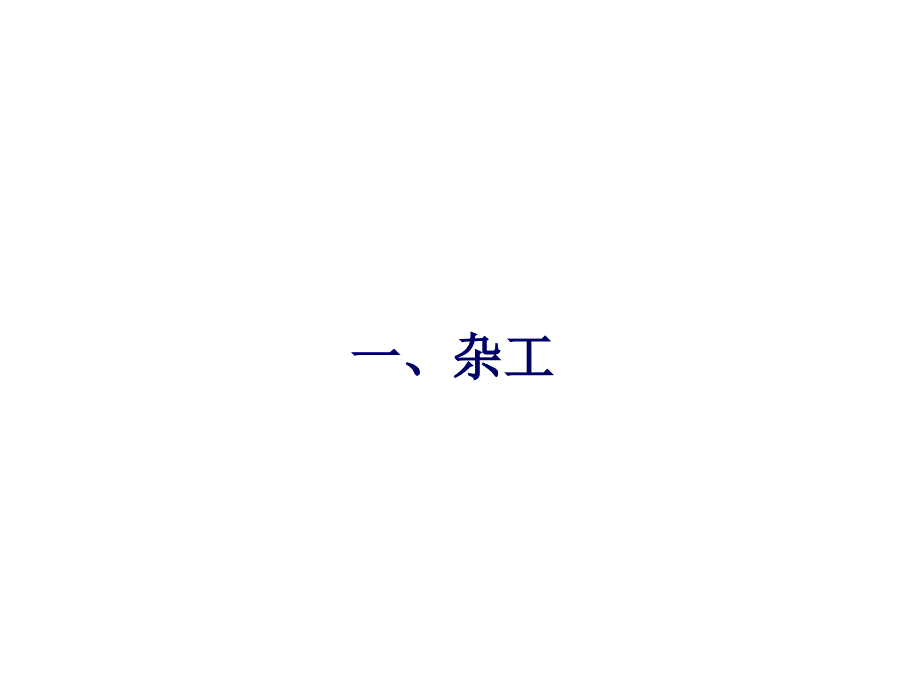 一、杂工